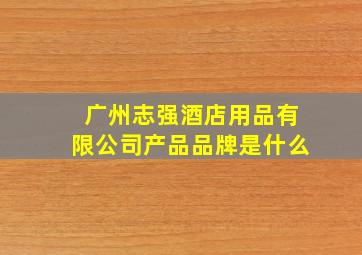 广州志强酒店用品有限公司产品品牌是什么